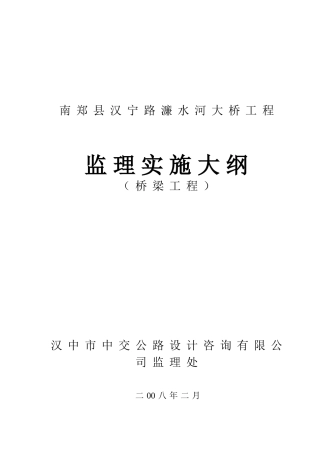 南郑县汉宁路濂水河大桥工程

监理实施大纲
（桥梁工程）

汉中市中交公路设计咨询有限公司监理处

二00八年二月